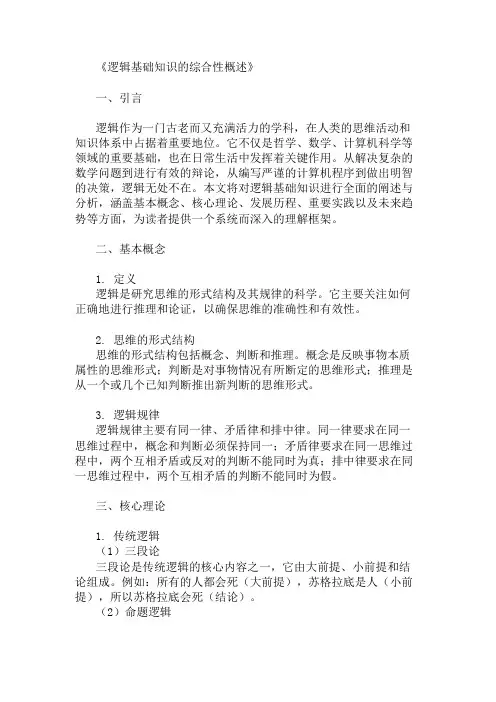 《逻辑基础知识的综合性概述》

一、引言

逻辑作为一门古老而又充满活力的学科，在人类的思维活动和知识体系中占据着重要地位。它不仅是哲学、数学、计算机科学等领域的重要基础，也在日常生活中发挥着关键作用。从解决复杂的数学问题到进行有效的辩论，从编写严谨的计算机程序到做出明智的决策，逻辑无处不在。本文将对逻辑基础知识进行全面的阐述与分析，涵盖基本概念、核心理论、发展历程、重要实践以及未来趋势等方面，为读者提供一个系统而深入的理解框架。

二、基本概念

1. 定义
逻辑是研究思维的形式结构及其规律的科学。它主要关注如何正确地进行推理和论证，以确保思维的准确性和有效性。

2. 思维的形式结构
思维的形式结构包括概念、判断和推理。概念是反映事物本质属性的思维形式；判断是对事物情况有所断定的思维形式；推理是从一个或几个已知判断推出新判断的思维形式。

3. 逻辑规律
逻辑规律主要有同一律、矛盾律和排中律。同一律要求在同一思维过程中，概念和判断必须保持同一；矛盾律要求在同一思维过程中，两个互相矛盾或反对的判断不能同时为真；排中律要求在同一思维过程中，两个互相矛盾的判断不能同时为假。

三、核心理论

1. 传统逻辑
（1）三段论
三段论是传统逻辑的核心内容之一，它由大前提、小前提和结论组成。例如：所有的人都会死（大前提），苏格拉底是人（小前提），所以苏格拉底会死（结论）。
（2）命题逻辑